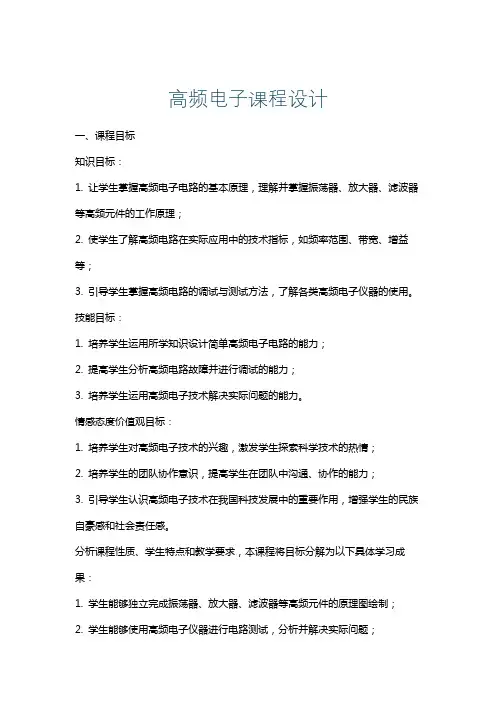 高频电子课程设计

一、课程目标

知识目标：

1. 让学生掌握高频电子电路的基本原理，理解并掌握振荡器、放大器、滤波器等高频元件的工作原理；

2. 使学生了解高频电路在实际应用中的技术指标，如频率范围、带宽、增益等；

3. 引导学生掌握高频电路的调试与测试方法，了解各类高频电子仪器的使用。

技能目标：

1. 培养学生运用所学知识设计简单高频电子电路的能力；

2. 提高学生分析高频电路故障并进行调试的能力；

3. 培养学生运用高频电子技术解决实际问题的能力。

情感态度价值观目标：

1. 培养学生对高频电子技术的兴趣，激发学生探索科学技术的热情；

2. 培养学生的团队协作意识，提高学生在团队中沟通、协作的能力；

3. 引导学生认识高频电子技术在我国科技发展中的重要作用，增强学生的民族自豪感和社会责任感。

分析课程性质、学生特点和教学要求，本课程将目标分解为以下具体学习成果：

1. 学生能够独立完成振荡器、放大器、滤波器等高频元件的原理图绘制；

2. 学生能够使用高频电子仪器进行电路测试，分析并解决实际问题；